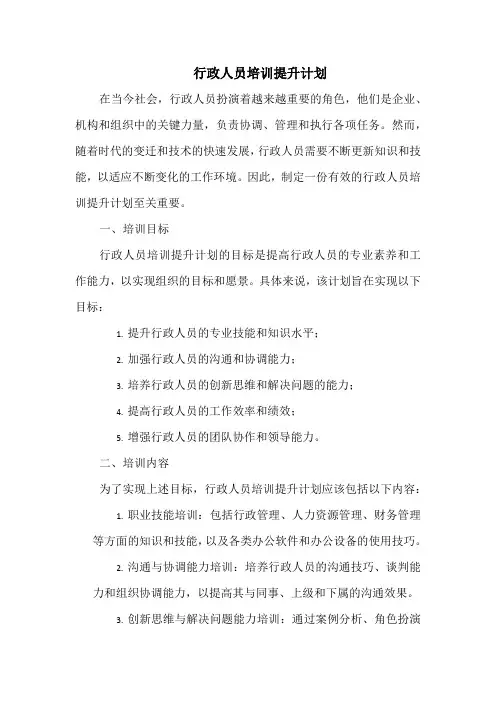 行政人员培训提升计划

在当今社会，行政人员扮演着越来越重要的角色，他们是企业、机构和组织中的关键力量，负责协调、管理和执行各项任务。然而，随着时代的变迁和技术的快速发展，行政人员需要不断更新知识和技能，以适应不断变化的工作环境。因此，制定一份有效的行政人员培训提升计划至关重要。

一、培训目标

行政人员培训提升计划的目标是提高行政人员的专业素养和工作能力，以实现组织的目标和愿景。具体来说，该计划旨在实现以下目标：

1. 提升行政人员的专业技能和知识水平；

2. 加强行政人员的沟通和协调能力；

3. 培养行政人员的创新思维和解决问题的能力；

4. 提高行政人员的工作效率和绩效；

5. 增强行政人员的团队协作和领导能力。

二、培训内容

为了实现上述目标，行政人员培训提升计划应该包括以下内容：

1. 职业技能培训：包括行政管理、人力资源管理、财务管理等方面的知识和技能，以及各类办公软件和办公设备的使用技巧。

2. 沟通与协调能力培训：培养行政人员的沟通技巧、谈判能力和组织协调能力，以提高其与同事、上级和下属的沟通效果。

3. 创新思维与解决问题能力培训：通过案例分析、角色扮演